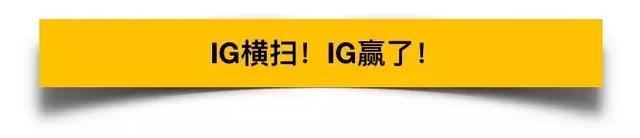 IG横扫！IG赢了！